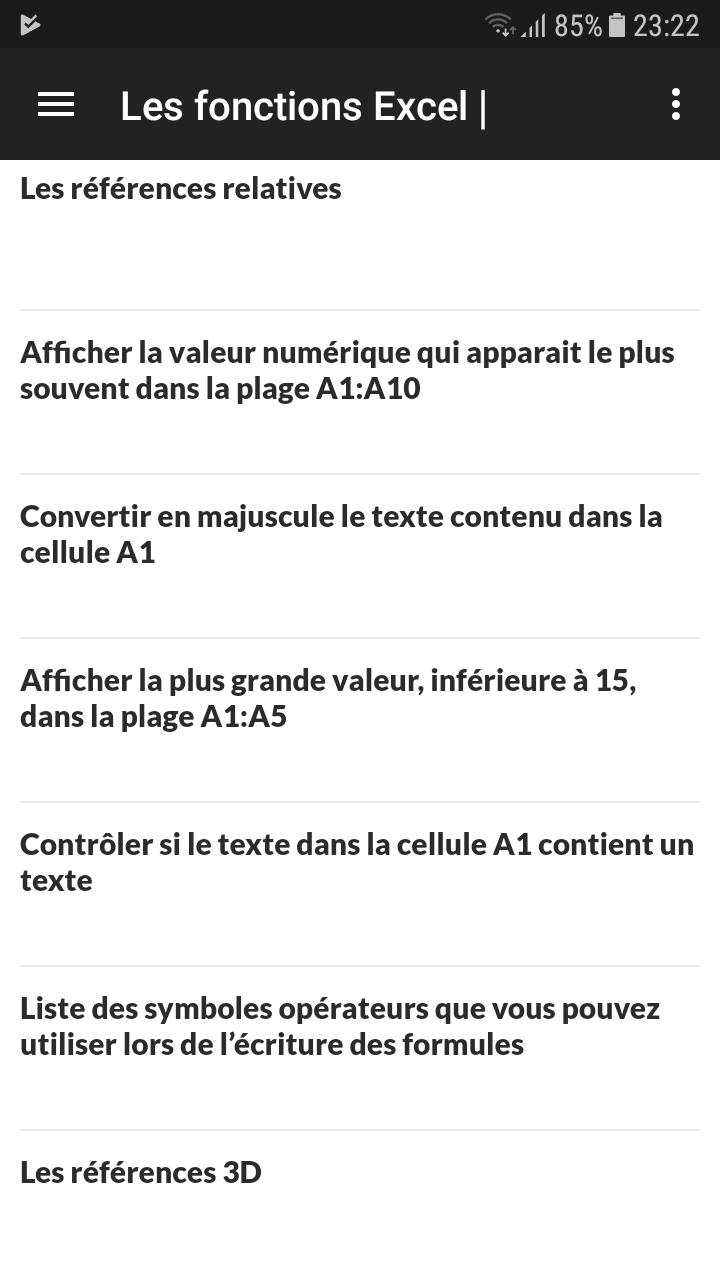 85% 23:22

Les fonctions Excel |

Les références relatives

Afficher la valeur numérique qui apparait le plus souvent dans la plage A1:A10

Convertir en majuscule le texte contenu dans la cellule A1

Afficher la plus grande valeur, inférieure à 15, dans la plage A1:A5

Contrôler si le texte dans la cellule A1 contient un texte

Liste des symboles opérateurs que vous pouvez utiliser lors de l'écriture des formules

Les références 3D